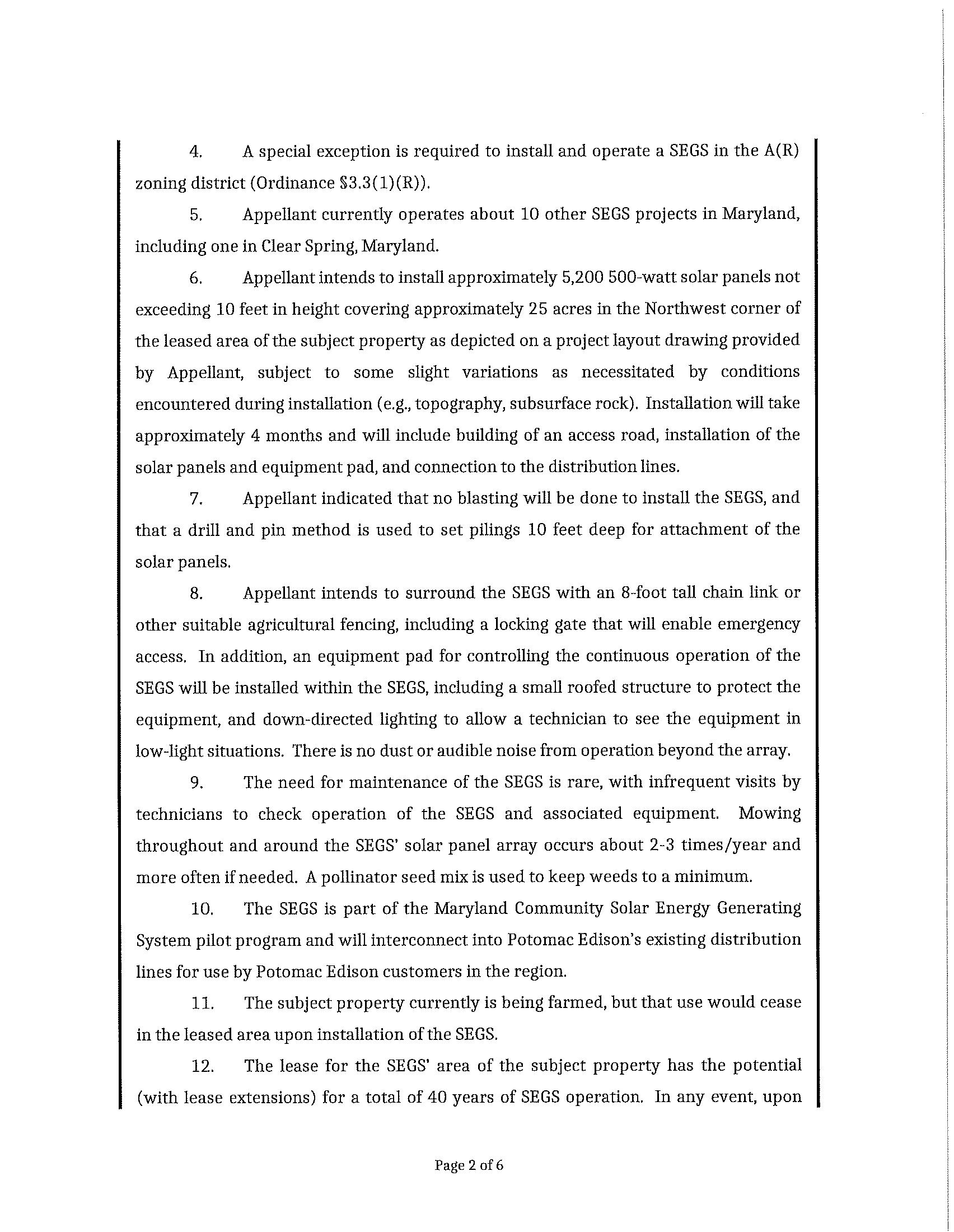 4. A special exception is required to install and operate a SEGS in the A(R) zoning district (Ordinance §3.3(1)(R)).

5. Appellant currently operates about 10 other SEGS projects in Maryland, including one in Clear Spring, Maryland.

6. Appellant intends to install approximately 5,200 500-watt solar panels not exceeding 10 feet in height covering approximately 25 acres in the Northwest corner of the leased area of the subject property as depicted on a project layout drawing provided by Appellant, subject to some slight variations as necessitated by conditions encountered during installation (e.g., topography, subsurface rock). Installation will take approximately 4 months and will include building of an access road, installation of the solar panels and equipment pad, and connection to the distribution lines.

7. Appellant indicated that no blasting will be done to install the SEGS, and that a drill and pin method is used to set pilings 10 feet deep for attachment of the solar panels.

8. Appellant intends to surround the SEGS with an 8-foot tall chain link or other suitable agricultural fencing, including a locking gate that will enable emergency access. In addition, an equipment pad for controlling the continuous operation of the SEGS will be installed within the SEGS, including a small roofed structure to protect the equipment, and down-directed lighting to allow a technician to see the equipment in low-light situations. There is no dust or audible noise from operation beyond the array.

9. The need for maintenance of the SEGS is rare, with infrequent visits by technicians to check operation of the SEGS and associated equipment. Mowing throughout and around the SEGS' solar panel array occurs about 2-3 times/year and more often if needed. A pollinator seed mix is used to keep weeds to a minimum.

10. The SEGS is part of the Maryland Community Solar Energy Generating System pilot program and will interconnect into Potomac Edison's existing distribution lines for use by Potomac Edison customers in the region.

11. The subject property currently is being farmed, but that use would cease in the leased area upon installation of the SEGS.

12. The lease for the SEGS' area of the subject property has the potential (with lease extensions) for a total of 40 years of SEGS operation. In any event, upon

Page 2 of 6